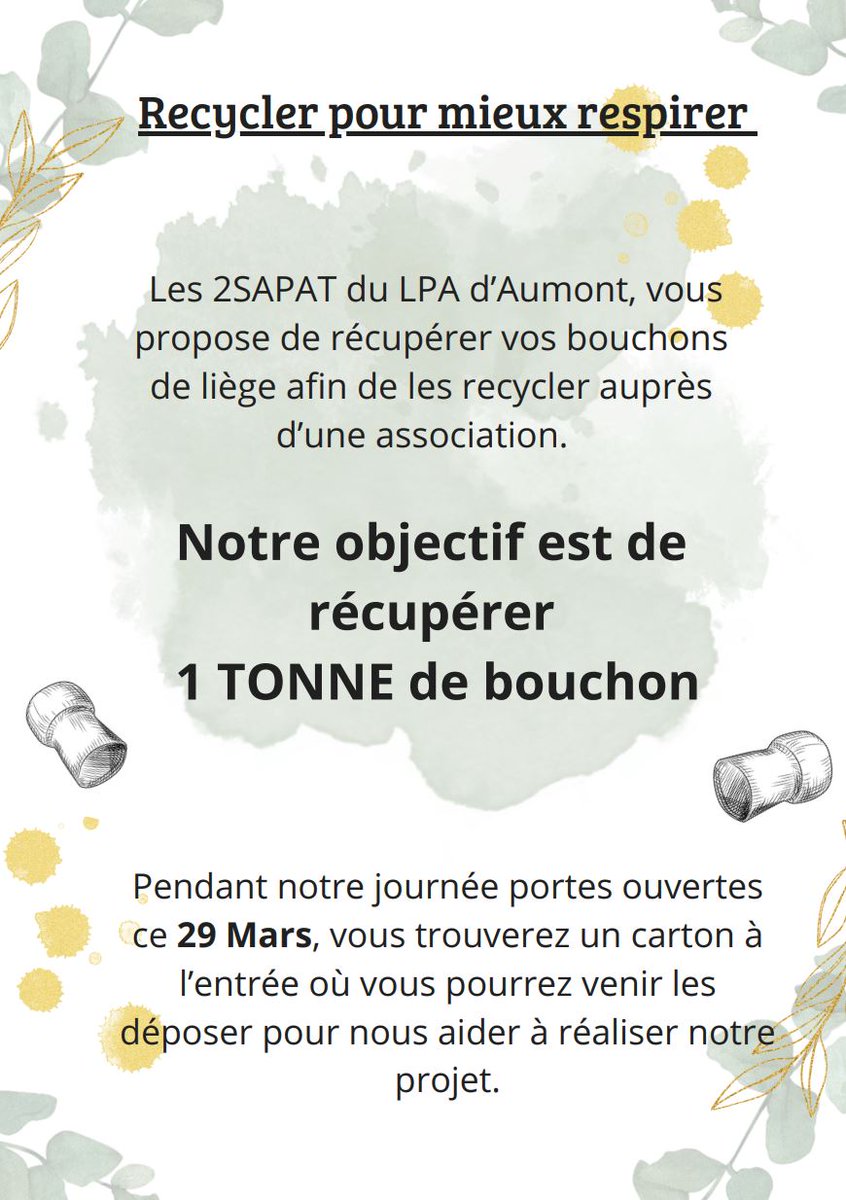 Recycler pour mieux respirer

Les 2SAPAT du LPA d'Aumont, vous propose de récupérer vos bouchons de liège afin de les recycler auprès d'une association.

Notre objectif est de récupérer 1 TONNE de bouchon

Pendant notre journée portes ouvertes ce 29 Mars, vous trouverez un carton à l'entrée où vous pourrez venir les déposer pour nous aider à réaliser notre projet.